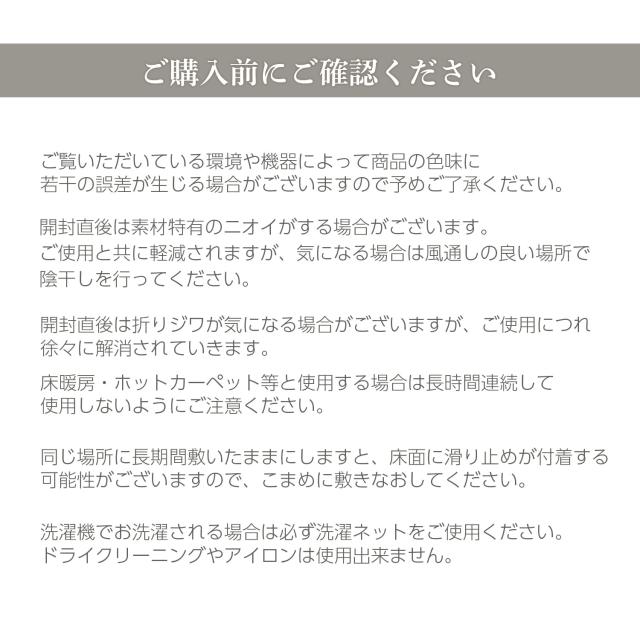 ご購入前にご確認ください

ご覧いただいている環境や機器によって商品の色味に若干の誤差が生じる場合がございますので予めご了承ください。

開封直後は素材特有のニオイがする場合がございます。ご使用と共に軽減されますが、気になる場合は風通しの良い場所で陰干しを行ってください。

開封直後は折りジワが気になる場合がございますが、ご使用につれ徐々に解消されていきます。

床暖房・ホットカーペット等と使用する場合は長時間連続して使用しないようにご注意ください。

同じ場所に長期間敷いたままにしますと、床面に滑り止めが付着する可能性がございますので、こまめに敷きなおしてください。

洗濯機でお洗濯される場合は必ず洗濯ネットをご使用ください。ドライクリーニングやアイロンは使用出来ません。